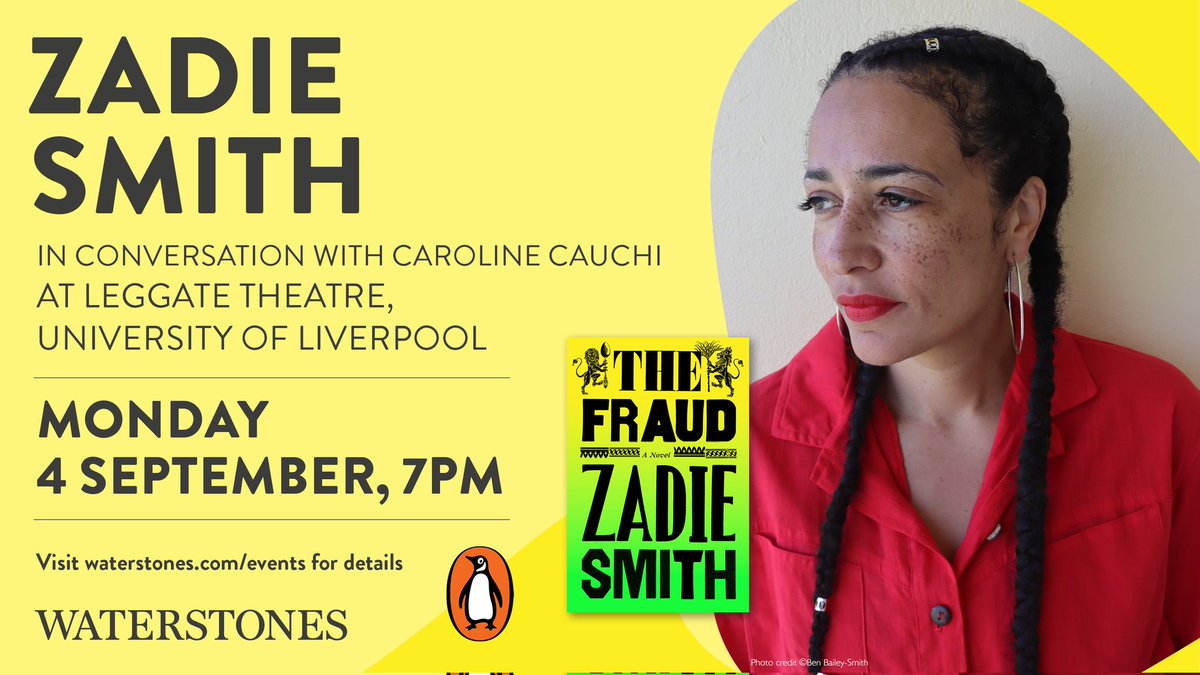 ZADIE SMITH

IN CONVERSATION WITH CAROLINE CAUCHI AT LEGGATE THEATRE, UNIVERSITY OF LIVERPOOL

MONDAY
4 SEPTEMBER, 7PM

Visit waterstones.com/events for details

WATERSTONES

THE FRAUD
A Novel
ZADIE SMITH

Photo credit ©Ben Bailey-Smith